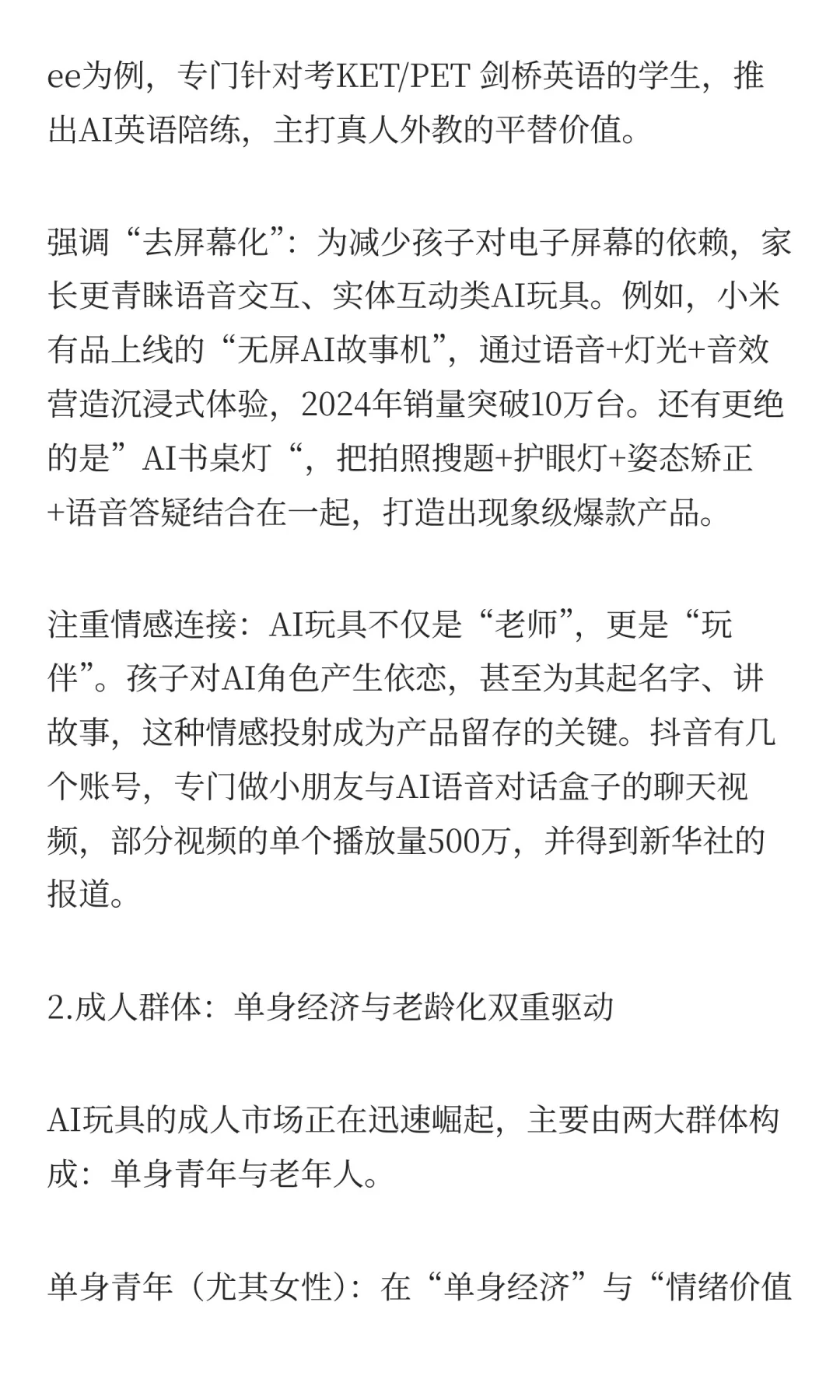 ee为例，专门针对考KET/PET 剑桥英语的学生，推出AI英语陪练，主打真人外教的平替价值。

强调“去屏幕化”：为减少孩子对电子屏幕的依赖，家长更青睐语音交互、实体互动类AI玩具。例如，小米有品上线的“无屏AI故事机”，通过语音+灯光+音效营造沉浸式体验，2024年销量突破10万台。还有更绝的是”AI书桌灯“，把拍照搜题+护眼灯+姿态矫正+语音答疑结合在一起，打造出现象级爆款产品。

注重情感连接：AI玩具不仅是“老师”，更是“玩伴”。孩子对AI角色产生依恋，甚至为其起名字、讲故事，这种情感投射成为产品留存的关键。抖音有几个账号，专门做小朋友与AI语音对话盒子的聊天视频，部分视频的单个播放量500万，并得到新华社的报道。

2.成人群体：单身经济与老龄化双重驱动

AI玩具的成人市场正在迅速崛起，主要由两大群体构成：单身青年与老年人。

单身青年（尤其女性）：在“单身经济”与“情绪价值